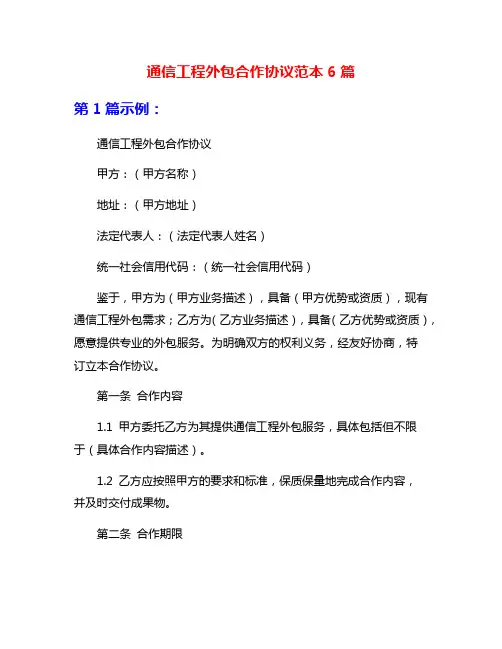 通信工程外包合作协议范本 6 篇

第 1 篇示例：

通信工程外包合作协议

甲方：（甲方名称）

地址：（甲方地址）

法定代表人：（法定代表人姓名）

统一社会信用代码：（统一社会信用代码）

鉴于，甲方为（甲方业务描述），具备（甲方优势或资质），现有通信工程外包需求；乙方为（乙方业务描述），具备（乙方优势或资质），愿意提供专业的外包服务。为明确双方的权利义务，经友好协商，特订立本合作协议。

第一条 合作内容

1.1 甲方委托乙方为其提供通信工程外包服务，具体包括但不限于（具体合作内容描述）。

1.2 乙方应按照甲方的要求和标准，保质保量地完成合作内容，并及时交付成果物。

第二条 合作期限